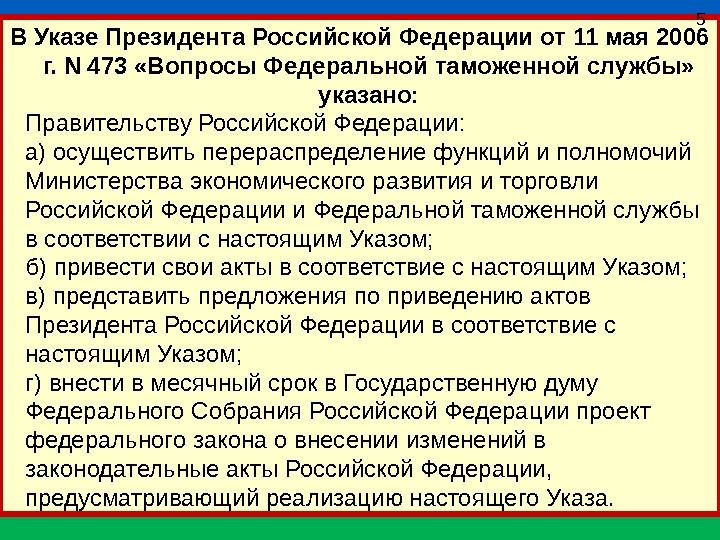 5

В Указе Президента Российской Федерации от 11 мая 2006 г. N 473 «Вопросы Федеральной таможенной службы» указано:

Правительству Российской Федерации:
а) осуществить перераспределение функций и полномочий Министерства экономического развития и торговли Российской Федерации и Федеральной таможенной службы в соответствии с настоящим Указом;
б) привести свои акты в соответствие с настоящим Указом;
в) представить предложения по приведению актов Президента Российской Федерации в соответствие с настоящим Указом;
г) внести в месячный срок в Государственную думу Федерального Собрания Российской Федерации проект федерального закона о внесении изменений в законодательные акты Российской Федерации, предусматривающий реализацию настоящего Указа.